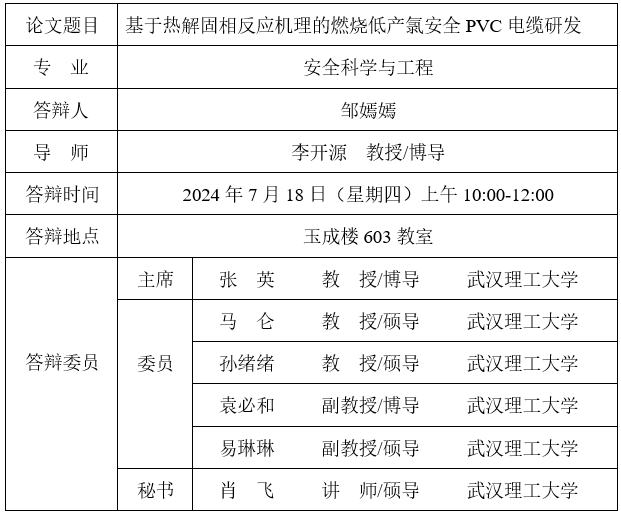 | 论文题目 | 基于热解固相反应机理的燃烧低产氯安全 PVC 电缆研发 | | | |
|---|---|---|---|---|
| 专　业 | 安全科学与工程 | | | |
| 答辩人 | 邹嫣嫣 | | | |
| 导　师 | 李开源　教授/博导 | | | |
| 答辩时间 | 2024 年 7 月 18 日（星期四）上午 10:00-12:00 | | | |
| 答辩地点 | 玉成楼 603 教室 | | | |
| 答辩委员 | 主席 | 张　英 | 教　授/博导 | 武汉理工大学 |
| | 委员 | 马　仑 | 教　授/硕导 | 武汉理工大学 |
| | | 孙绪绪 | 教　授/硕导 | 武汉理工大学 |
| | | 袁必和 | 副教授/博导 | 武汉理工大学 |
| | | 易琳琳 | 副教授/硕导 | 武汉理工大学 |
| | 秘书 | 肖　飞 | 讲　师/硕导 | 武汉理工大学 |